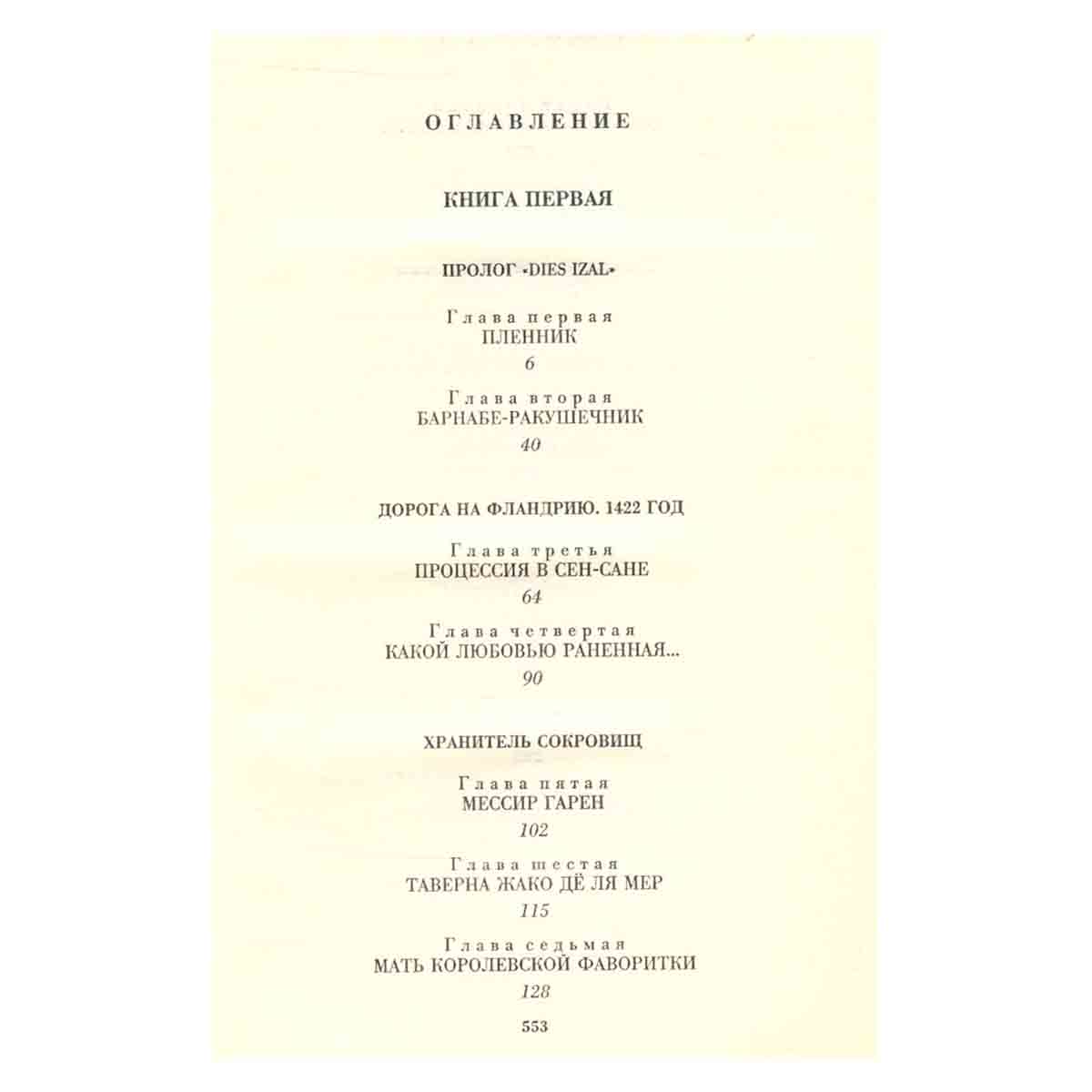 ОГЛАВЛЕНИЕ

КНИГА ПЕРВАЯ

ПРОЛОГ «DIES IZAL»

Глава первая
ПЛЕННИК
6

Глава вторая
БАРНАБЕ-РАКУШЕЧНИК
40

ДОРОГА НА ФЛАНДРИЮ. 1422 ГОД

Глава третья
ПРОЦЕССИЯ В СЕН-САНЕ
64

Глава четвертая
КАКОЙ ЛЮБОВЬЮ РАНЕННАЯ...
90

ХРАНИТЕЛЬ СОКРОВИЩ

Глава пятая
МЕССИР ГАРЕН
102

Глава шестая
ТАВЕРНА ЖАКО ДЁ ЛЯ МЕР
115

Глава седьмая
МАТЬ КОРОЛЕВСКОЙ ФАВОРИТКИ
128

553